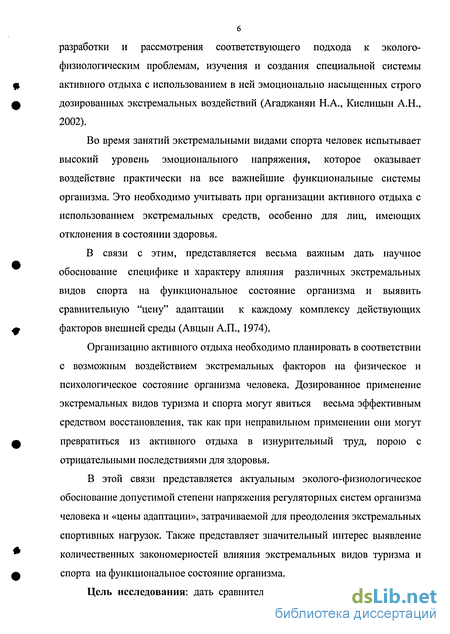 6

разработки и рассмотрения соответствующего подхода к эколого-физиологическим проблемам, изучения и создания специальной системы активного отдыха с использованием в ней эмоционально насыщенных строго дозированных экстремальных воздействий (Агаджанян Н.А., Кислицын А.Н., 2002).

Во время занятий экстремальными видами спорта человек испытывает высокий уровень эмоционального напряжения, которое оказывает воздействие практически на все важнейшие функциональные системы организма. Это необходимо учитывать при организации активного отдыха с использованием экстремальных средств, особенно для лиц, имеющих отклонения в состоянии здоровья.

В связи с этим, представляется весьма важным дать научное обоснование специфике и характеру влияния различных экстремальных видов спорта на функциональное состояние организма и выявить сравнительную "цену" адаптации к каждому комплексу действующих факторов внешней среды (Авцын А.П., 1974).

Организацию активного отдыха необходимо планировать в соответствии с возможным воздействием экстремальных факторов на физическое и психологическое состояние организма человека. Дозированное применение экстремальных видов туризма и спорта могут явиться весьма эффективным средством восстановления, так как при неправильном применении они могут превратиться из активного отдыха в изнурительный труд, порою с отрицательными последствиями для здоровья.

В этой связи представляется актуальным эколого-физиологическое обоснование допустимой степени напряжения регуляторных систем организма человека и «цены адаптации», затрачиваемой для преодоления экстремальных спортивных нагрузок. Также представляет значительный интерес выявление количественных закономерностей влияния экстремальных видов туризма и спорта на функциональное состояние организма.

Цель исследования: дать сравнител

dsLib.net
библиотека диссертаций